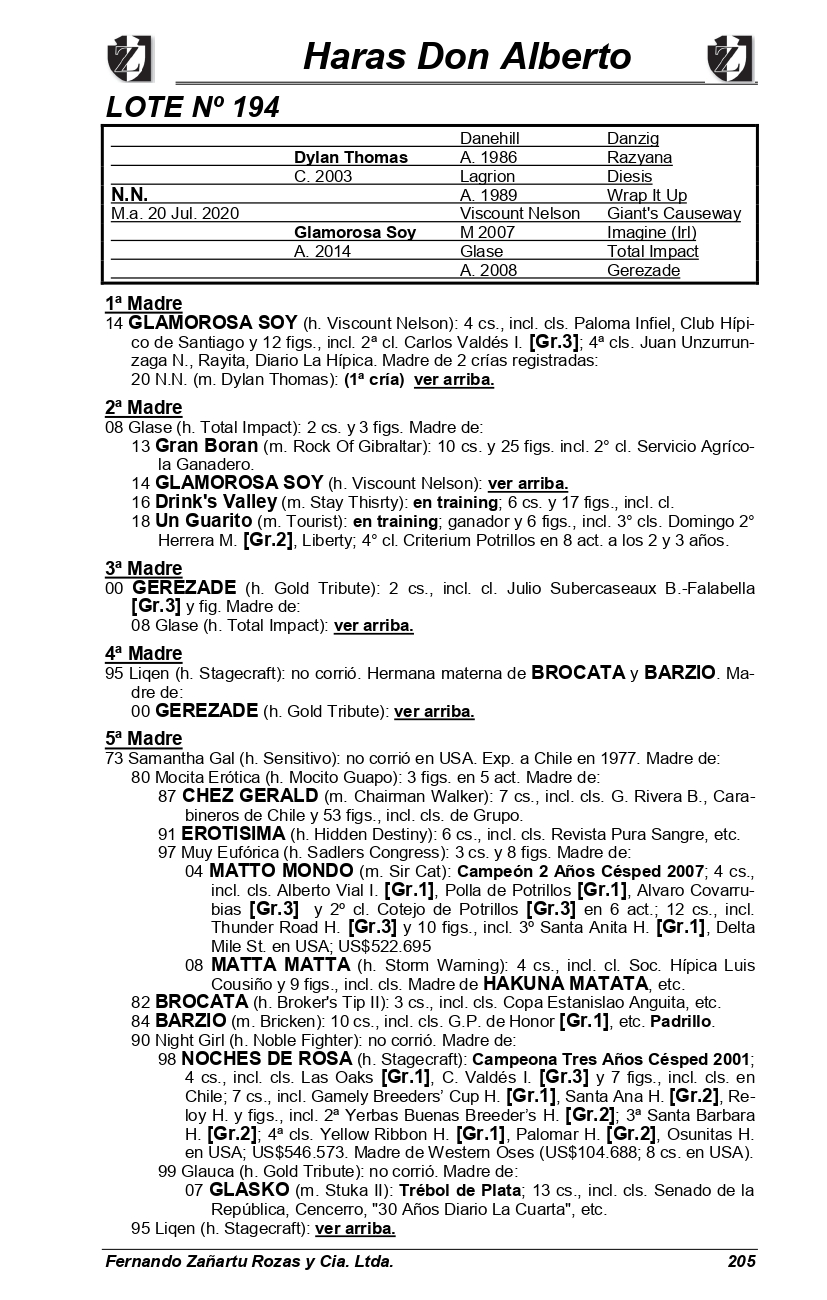 Haras Don Alberto

LOTE Nº 194

| | | | |
|---|---|---|---|
| | | Danehill | Danzig |
| | Dylan Thomas | A. 1986 | Razyana |
| | C. 2003 | Lagrion | Diesis |
| N.N. | | A. 1989 | Wrap It Up |
| M.a. 20 Jul. 2020 | | Viscount Nelson | Giant's Causeway |
| | Glamorosa Soy | M 2007 | Imagine (Irl) |
| | A. 2014 | Glase | Total Impact |
| | | A. 2008 | Gerezade |

1ª Madre
14 GLAMOROSA SOY (h. Viscount Nelson): 4 cs., incl. cls. Paloma Infiel, Club Hípico de Santiago y 12 figs., incl. 2ª cl. Carlos Valdés I. [Gr.3]; 4ª cls. Juan Unzurrunzaga N., Rayita, Diario La Hípica. Madre de 2 crías registradas:
20 N.N. (m. Dylan Thomas): (1ª cría) ver arriba.

2ª Madre
08 Glase (h. Total Impact): 2 cs. y 3 figs. Madre de:
13 Gran Boran (m. Rock Of Gibraltar): 10 cs. y 25 figs. incl. 2° cl. Servicio Agrícola Ganadero.
14 GLAMOROSA SOY (h. Viscount Nelson): ver arriba.
16 Drink's Valley (m. Stay Thisrty): en training; 6 cs. y 17 figs., incl. cl.
18 Un Guarito (m. Tourist): en training; ganador y 6 figs., incl. 3° cls. Domingo 2° Herrera M. [Gr.2], Liberty; 4° cl. Criterium Potrillos en 8 act. a los 2 y 3 años.

3ª Madre
00 GEREZADE (h. Gold Tribute): 2 cs., incl. cl. Julio Subercaseaux B.-Falabella [Gr.3] y fig. Madre de:
08 Glase (h. Total Impact): ver arriba.

4ª Madre
95 Liqen (h. Stagecraft): no corrió. Hermana materna de BROCATA y BARZIO. Madre de:
00 GEREZADE (h. Gold Tribute): ver arriba.

5ª Madre
73 Samantha Gal (h. Sensitivo): no corrió en USA. Exp. a Chile en 1977. Madre de:
80 Mocita Erótica (h. Mocito Guapo): 3 figs. en 5 act. Madre de:
87 CHEZ GERALD (m. Chairman Walker): 7 cs., incl. cls. G. Rivera B., Carabineros de Chile y 53 figs., incl. cls. de Grupo.
91 EROTISIMA (h. Hidden Destiny): 6 cs., incl. cls. Revista Pura Sangre, etc.
97 Muy Eufórica (h. Sadlers Congress): 3 cs. y 8 figs. Madre de:
04 MATTO MONDO (m. Sir Cat): Campeón 2 Años Césped 2007; 4 cs., incl. cls. Alberto Vial I. [Gr.1], Polla de Potrillos [Gr.1], Alvaro Covarrubias [Gr.3] y 2º cl. Cotejo de Potrillos [Gr.3] en 6 act.; 12 cs., incl. Thunder Road H. [Gr.3] y 10 figs., incl. 3º Santa Anita H. [Gr.1], Delta Mile St. en USA; US$522.695
08 MATTA MATTA (h. Storm Warning): 4 cs., incl. cl. Soc. Hípica Luis Cousiño y 9 figs., incl. cls. Madre de HAKUNA MATATA, etc.
82 BROCATA (h. Broker's Tip II): 3 cs., incl. cls. Copa Estanislao Anguita, etc.
84 BARZIO (m. Bricken): 10 cs., incl. cls. G.P. de Honor [Gr.1], etc. Padrillo.
90 Night Girl (h. Noble Fighter): no corrió. Madre de:
98 NOCHES DE ROSA (h. Stagecraft): Campeona Tres Años Césped 2001; 4 cs., incl. cls. Las Oaks [Gr.1], C. Valdés I. [Gr.3] y 7 figs., incl. cls. en Chile; 7 cs., incl. Gamely Breeders' Cup H. [Gr.1], Santa Ana H. [Gr.2], Reloy H. y figs., incl. 2ª Yerbas Buenas Breeder's H. [Gr.2]; 3ª Santa Barbara H. [Gr.2]; 4ª cls. Yellow Ribbon H. [Gr.1], Palomar H. [Gr.2], Osunitas H. en USA; US$546.573. Madre de Western Oses (US$104.688; 8 cs. en USA).
99 Glauca (h. Gold Tribute): no corrió. Madre de:
07 GLASKO (m. Stuka II): Trébol de Plata; 13 cs., incl. cls. Senado de la República, Cencerro, "30 Años Diario La Cuarta", etc.
95 Liqen (h. Stagecraft): ver arriba.

Fernando Zañartu Rozas y Cia. Ltda. 205